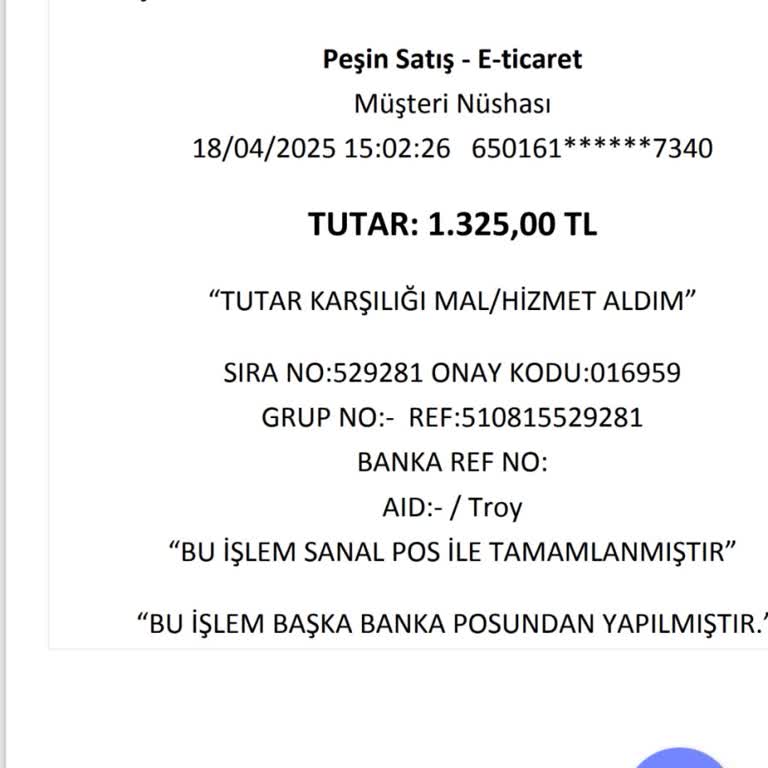 Peşin Satış - E-ticaret
Müşteri Nüshası
18/04/2025 15:02:26 650161******7340

TUTAR: 1.325,00 TL

“TUTAR KARŞILIĞI MAL/HİZMET ALDIM”

SIRA NO:529281 ONAY KODU:016959
GRUP NO:- REF:510815529281
BANKA REF NO:
AID:- / Troy
“BU İŞLEM SANAL POS İLE TAMAMLANMIŞTIR”

“BU İŞLEM BAŞKA BANKA POSUNDAN YAPILMIŞTIR.”